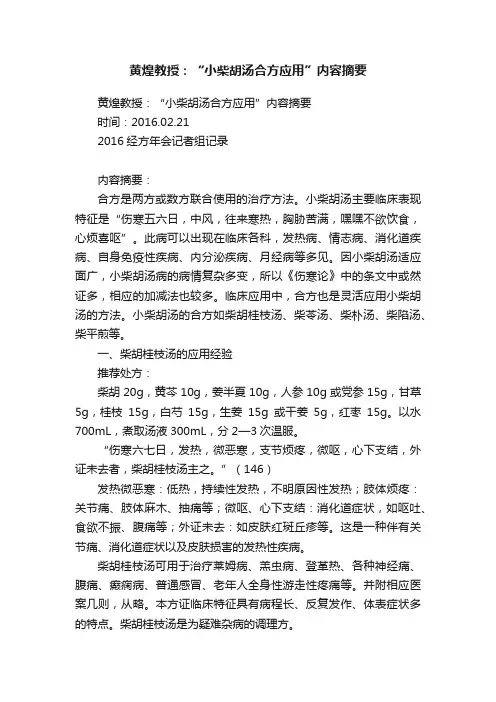 黄煌教授：“小柴胡汤合方应用”内容摘要

黄煌教授：“小柴胡汤合方应用”内容摘要
时间：2016.02.21
2016 经方年会记者组记录

内容摘要：
合方是两方或数方联合使用的治疗方法。小柴胡汤主要临床表现特征是“伤寒五六日，中风，往来寒热，胸胁苦满，嘿嘿不欲饮食，心烦喜呕”。此病可以出现在临床各科，发热病、情志病、消化道疾病、自身免疫性疾病、内分泌疾病、月经病等多见。因小柴胡汤适应面广，小柴胡汤病的病情复杂多变，所以《伤寒论》中的条文中或然证多，相应的加减法也较多。临床应用中，合方也是灵活应用小柴胡汤的方法。小柴胡汤的合方如柴胡桂枝汤、柴苓汤、柴朴汤、柴陷汤、柴平煎等。

一、柴胡桂枝汤的应用经验
推荐处方：
柴胡 20g，黄芩 10g，姜半夏 10g，人参 10g 或党参 15g，甘草 5g，桂枝 15g，白芍 15g，生姜 15g 或干姜 5g，红枣 15g。以水 700mL，煮取汤液 300mL，分 2—3 次温服。
“伤寒六七日，发热，微恶寒，支节烦疼，微呕，心下支结，外证未去者，柴胡桂枝汤主之。”（146）
发热微恶寒：低热，持续性发热，不明原因性发热；肢体烦疼：关节痛、肢体麻木、抽痛等；微呕、心下支结：消化道症状，如呕吐、食欲不振、腹痛等；外证未去：如皮肤红斑丘疹等。这是一种伴有关节痛、消化道症状以及皮肤损害的发热性疾病。
柴胡桂枝汤可用于治疗莱姆病、恙虫病、登革热、各种神经痛、腹痛、癫痫病、普通感冒、老年人全身性游走性疼痛等。并附相应医案几则，从略。本方证临床特征具有病程长、反复发作、体表症状多的特点。柴胡桂枝汤是为疑难杂病的调理方。